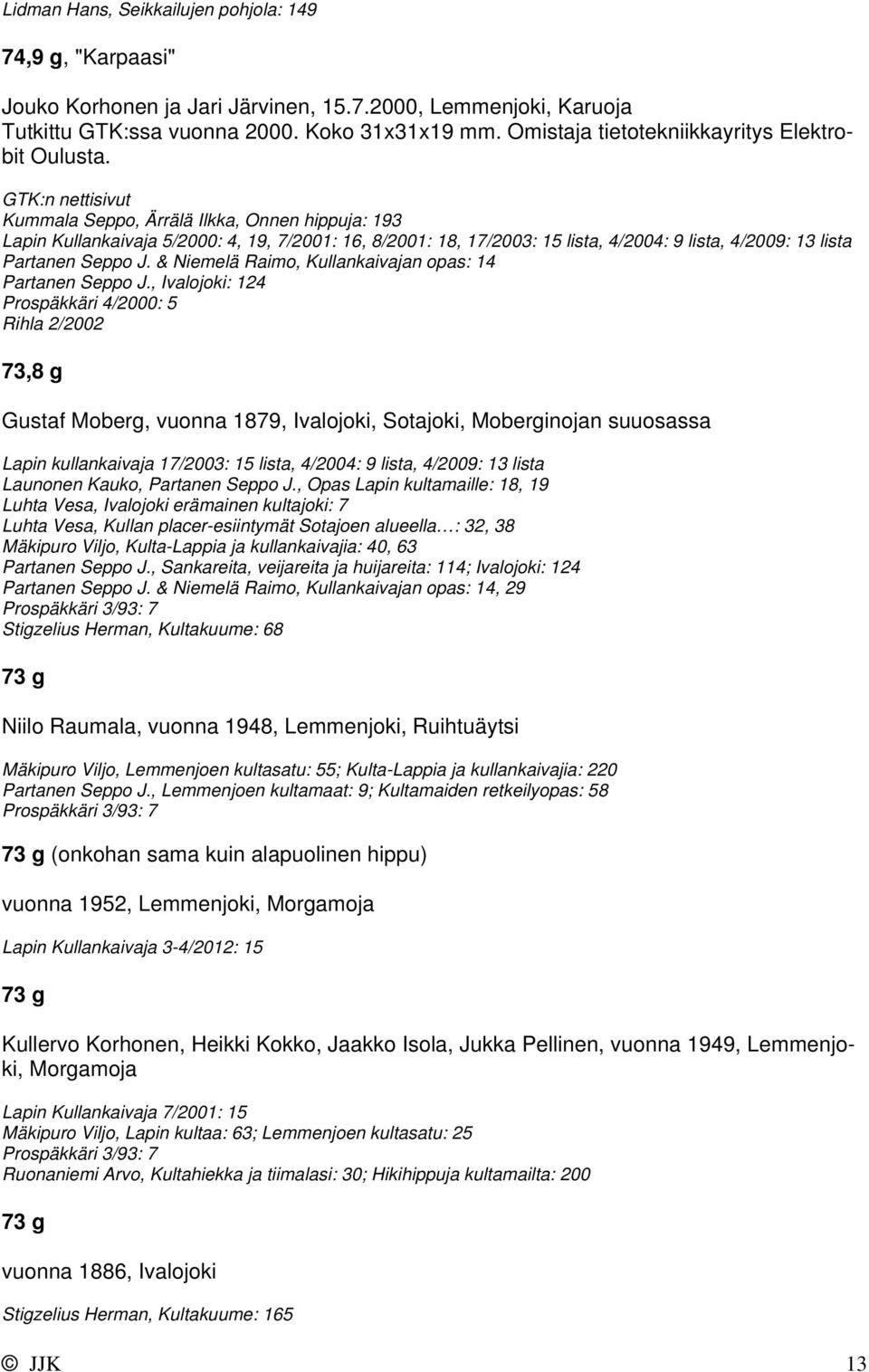 Lidman Hans, Seikkailujen pohjola: 149

74,9 g, "Karpaasi"

Jouko Korhonen ja Jari Järvinen, 15.7.2000, Lemmenjoki, Karuoja
Tutkittu GTK:ssa vuonna 2000. Koko 31x31x19 mm. Omistaja tietotekniikkayritys Elektrobit Oulusta.

GTK:n nettisivut
Kummala Seppo, Ärrälä Ilkka, Onnen hippuja: 193
Lapin Kullankaivaja 5/2000: 4, 19, 7/2001: 16, 8/2001: 18, 17/2003: 15 lista, 4/2004: 9 lista, 4/2009: 13 lista
Partanen Seppo J. & Niemelä Raimo, Kullankaivajan opas: 14
Partanen Seppo J., Ivalojoki: 124
Prospäkkäri 4/2000: 5
Rihla 2/2002

73,8 g

Gustaf Moberg, vuonna 1879, Ivalojoki, Sotajoki, Moberginojan suuosassa

Lapin kullankaivaja 17/2003: 15 lista, 4/2004: 9 lista, 4/2009: 13 lista
Launonen Kauko, Partanen Seppo J., Opas Lapin kultamaille: 18, 19
Luhta Vesa, Ivalojoki erämainen kultajoki: 7
Luhta Vesa, Kullan placer-esiintymät Sotajoen alueella…: 32, 38
Mäkipuro Viljo, Kulta-Lappia ja kullankaivajia: 40, 63
Partanen Seppo J., Sankareita, veijareita ja huijareita: 114; Ivalojoki: 124
Partanen Seppo J. & Niemelä Raimo, Kullankaivajan opas: 14, 29
Prospäkkäri 3/93: 7
Stigzelius Herman, Kultakuume: 68

73 g

Niilo Raumala, vuonna 1948, Lemmenjoki, Ruihtuäytsi

Mäkipuro Viljo, Lemmenjoen kultasatu: 55; Kulta-Lappia ja kullankaivajia: 220
Partanen Seppo J., Lemmenjoen kultamaat: 9; Kultamaiden retkeilyopas: 58
Prospäkkäri 3/93: 7

73 g (onkohan sama kuin alapuolinen hippu)

vuonna 1952, Lemmenjoki, Morgamoja

Lapin Kullankaivaja 3-4/2012: 15

73 g

Kullervo Korhonen, Heikki Kokko, Jaakko Isola, Jukka Pellinen, vuonna 1949, Lemmenjoki, Morgamoja

Lapin Kullankaivaja 7/2001: 15
Mäkipuro Viljo, Lapin kultaa: 63; Lemmenjoen kultasatu: 25
Prospäkkäri 3/93: 7
Ruonaniemi Arvo, Kultahiekka ja tiimalasi: 30; Hikihippuja kultamailta: 200

73 g

vuonna 1886, Ivalojoki

Stigzelius Herman, Kultakuume: 165

© JJK 13